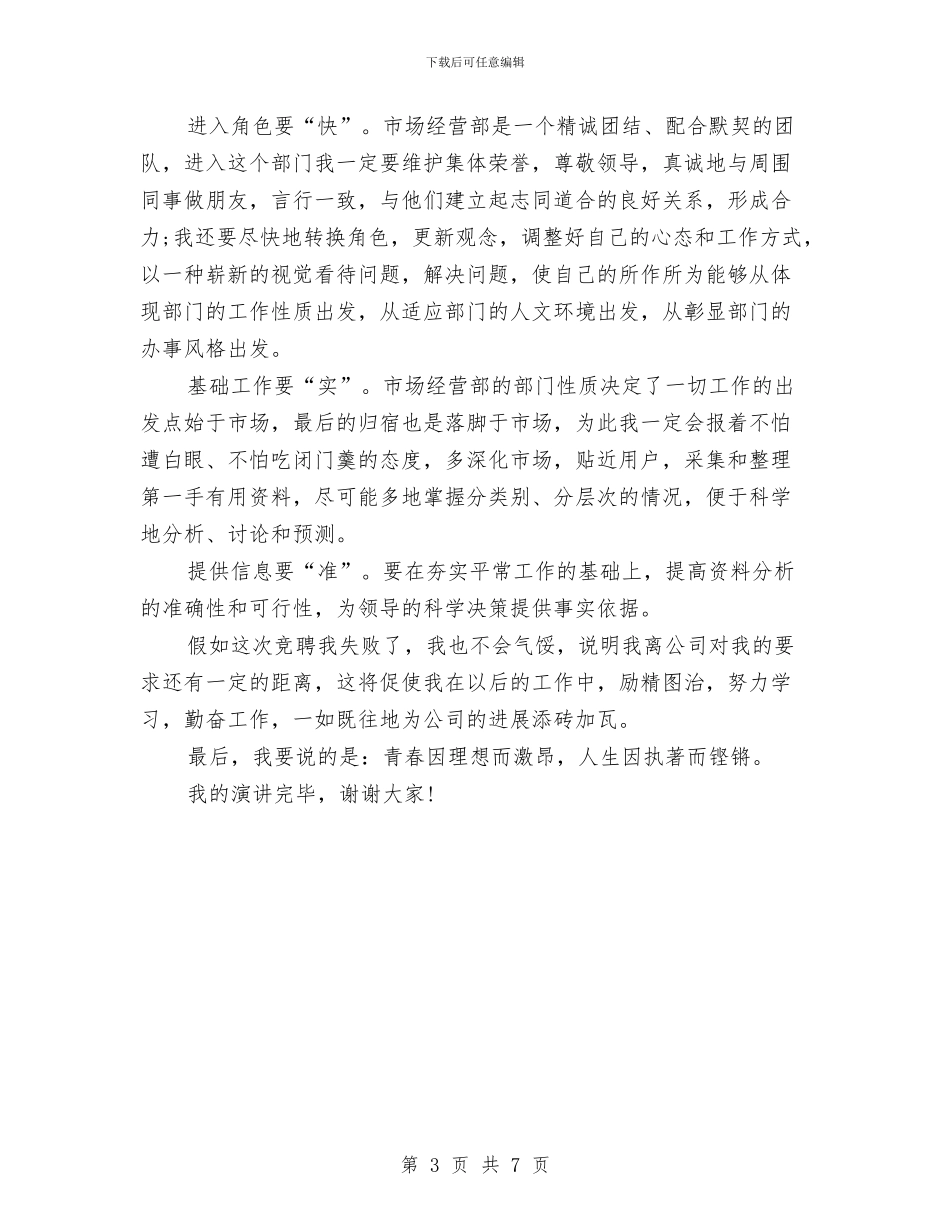 下载后可任意编辑

进入角色要“快”。市场经营部是一个精诚团结、配合默契的团队，进入这个部门我一定要维护集体荣誉，尊敬领导，真诚地与周围同事做朋友，言行一致，与他们建立起志同道合的良好关系，形成合力;我还要尽快地转换角色，更新观念，调整好自己的心态和工作方式，以一种崭新的视觉看待问题，解决问题，使自己的所作所为能够从体现部门的工作性质出发，从适应部门的人文环境出发，从彰显部门的办事风格出发。

基础工作要“实”。市场经营部的部门性质决定了一切工作的出发点始于市场，最后的归宿也是落脚于市场，为此我一定会报着不怕遭白眼、不怕吃闭门羹的态度，多深化市场，贴近用户，采集和整理第一手有用资料，尽可能多地掌握分类别、分层次的情况，便于科学地分析、讨论和预测。

提供信息要“准”。要在夯实平常工作的基础上，提高资料分析的准确性和可行性，为领导的科学决策提供事实依据。

假如这次竞聘我失败了，我也不会气馁，说明我离公司对我的要求还有一定的距离，这将促使我在以后的工作中，励精图治，努力学习，勤奋工作，一如既往地为公司的进展添砖加瓦。

最后，我要说的是：青春因理想而激昂，人生因执著而铿锵。

我的演讲完毕，谢谢大家!

第 3 页 共 7 页